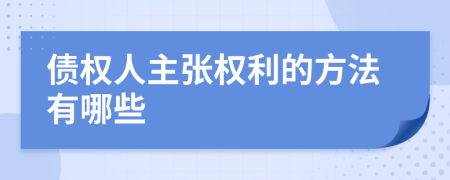 债权人主张权利的方法有哪些